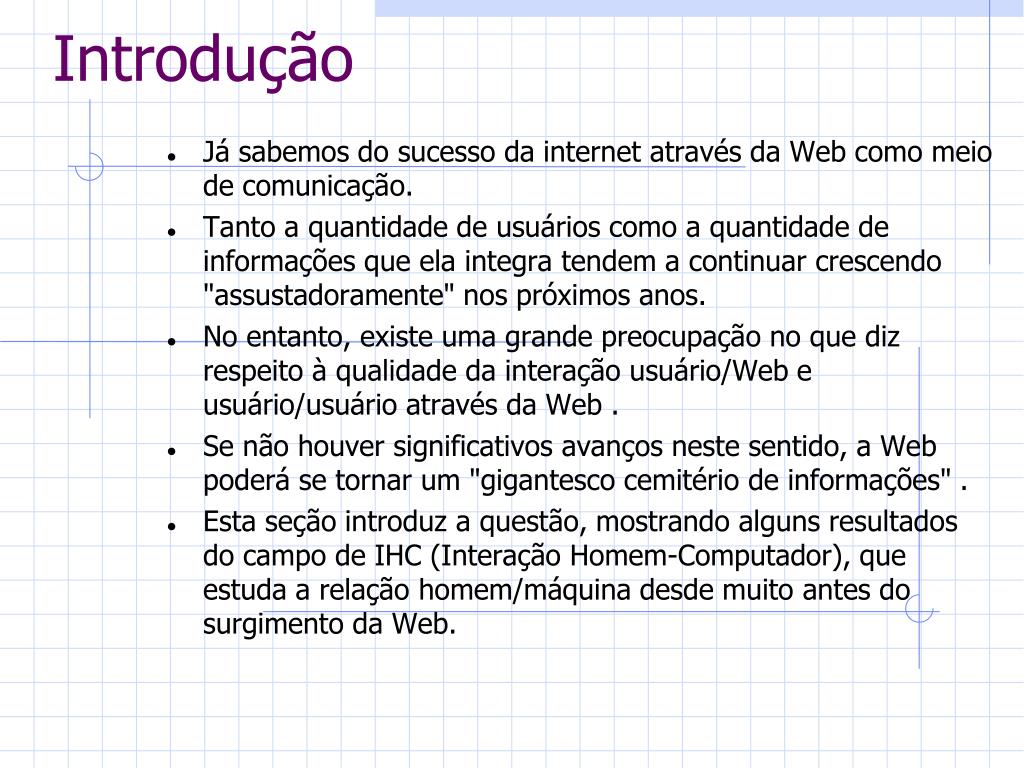 Introdução

- Já sabemos do sucesso da internet através da Web como meio de comunicação.
- Tanto a quantidade de usuários como a quantidade de informações que ela integra tendem a continuar crescendo "assustadoramente" nos próximos anos.
- No entanto, existe uma grande preocupação no que diz respeito à qualidade da interação usuário/Web e usuário/usuário através da Web .
- Se não houver significativos avanços neste sentido, a Web poderá se tornar um "gigantesco cemitério de informações" .
- Esta seção introduz a questão, mostrando alguns resultados do campo de IHC (Interação Homem-Computador), que estuda a relação homem/máquina desde muito antes do surgimento da Web.